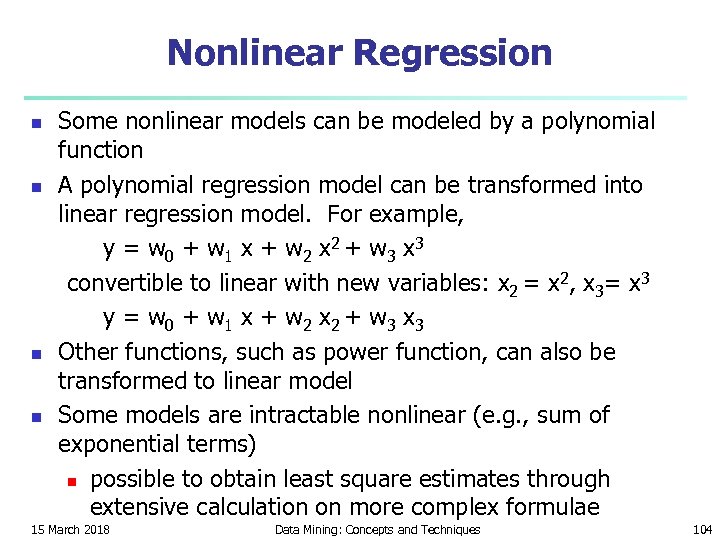 Nonlinear Regression

Some nonlinear models can be modeled by a polynomial function

A polynomial regression model can be transformed into linear regression model. For example,

$y = w_0 + w_1 x + w_2 x^2 + w_3 x^3$

convertible to linear with new variables: $x_2 = x^2$, $x_3 = x^3$

$y = w_0 + w_1 x + w_2 x_2 + w_3 x_3$

Other functions, such as power function, can also be transformed to linear model

Some models are intractable nonlinear (e.g., sum of exponential terms)

possible to obtain least square estimates through extensive calculation on more complex formulae

15 March 2018 Data Mining: Concepts and Techniques 104